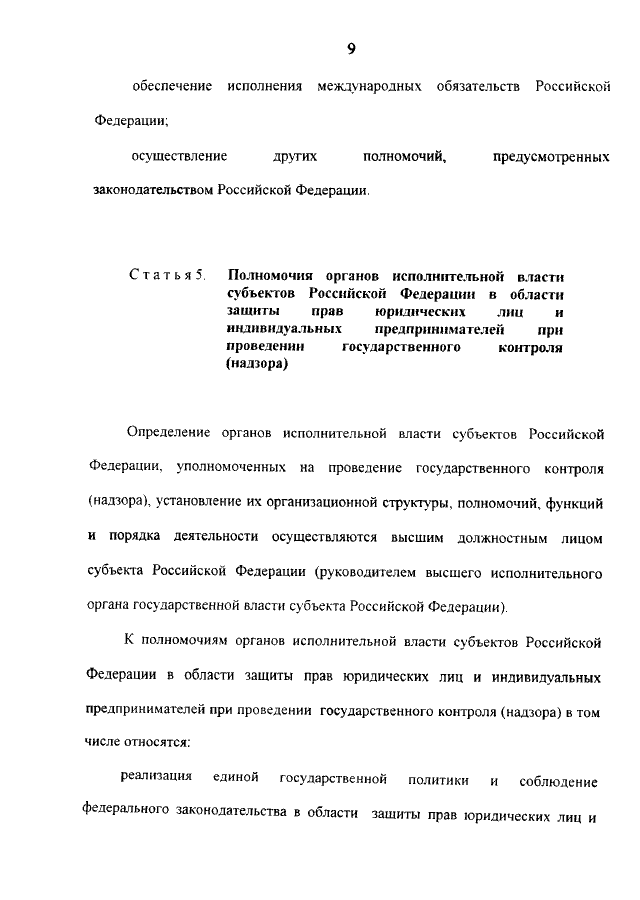 9

обеспечение исполнения международных обязательств Российской Федерации;

осуществление других полномочий, предусмотренных законодательством Российской Федерации.

Статья 5. Полномочия органов исполнительной власти субъектов Российской Федерации в области защиты прав юридических лиц и индивидуальных предпринимателей при проведении государственного контроля (надзора)

Определение органов исполнительной власти субъектов Российской Федерации, уполномоченных на проведение государственного контроля (надзора), установление их организационной структуры, полномочий, функций и порядка деятельности осуществляются высшим должностным лицом субъекта Российской Федерации (руководителем высшего исполнительного органа государственной власти субъекта Российской Федерации).

К полномочиям органов исполнительной власти субъектов Российской Федерации в области защиты прав юридических лиц и индивидуальных предпринимателей при проведении государственного контроля (надзора) в том числе относятся:

реализация единой государственной политики и соблюдение федерального законодательства в области защиты прав юридических лиц и